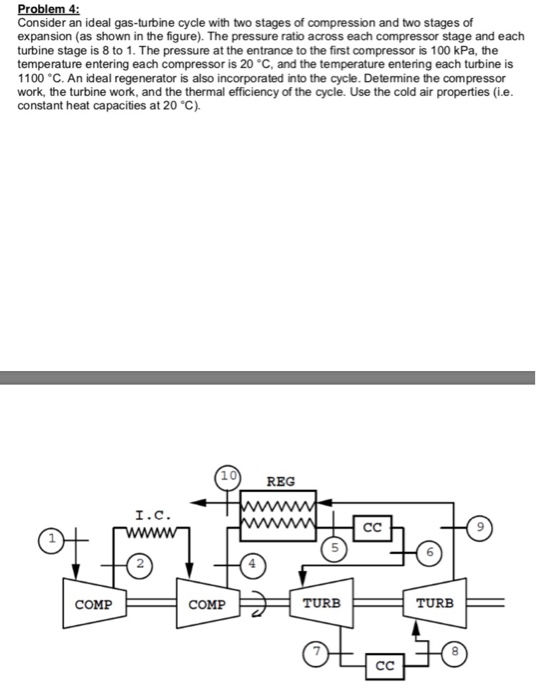 Problem 4:
Consider an ideal gas-turbine cycle with two stages of compression and two stages of expansion (as shown in the figure). The pressure ratio across each compressor stage and each turbine stage is 8 to 1. The pressure at the entrance to the first compressor is 100 kPa, the temperature entering each compressor is 20 °C, and the temperature entering each turbine is 1100 °C. An ideal regenerator is also incorporated into the cycle. Determine the compressor work, the turbine work, and the thermal efficiency of the cycle. Use the cold air properties (i.e. constant heat capacities at 20 °C).

10
REG
I.C.
CC
9
1
5
6
2
4
COMP
COMP
TURB
TURB
7
8
CC